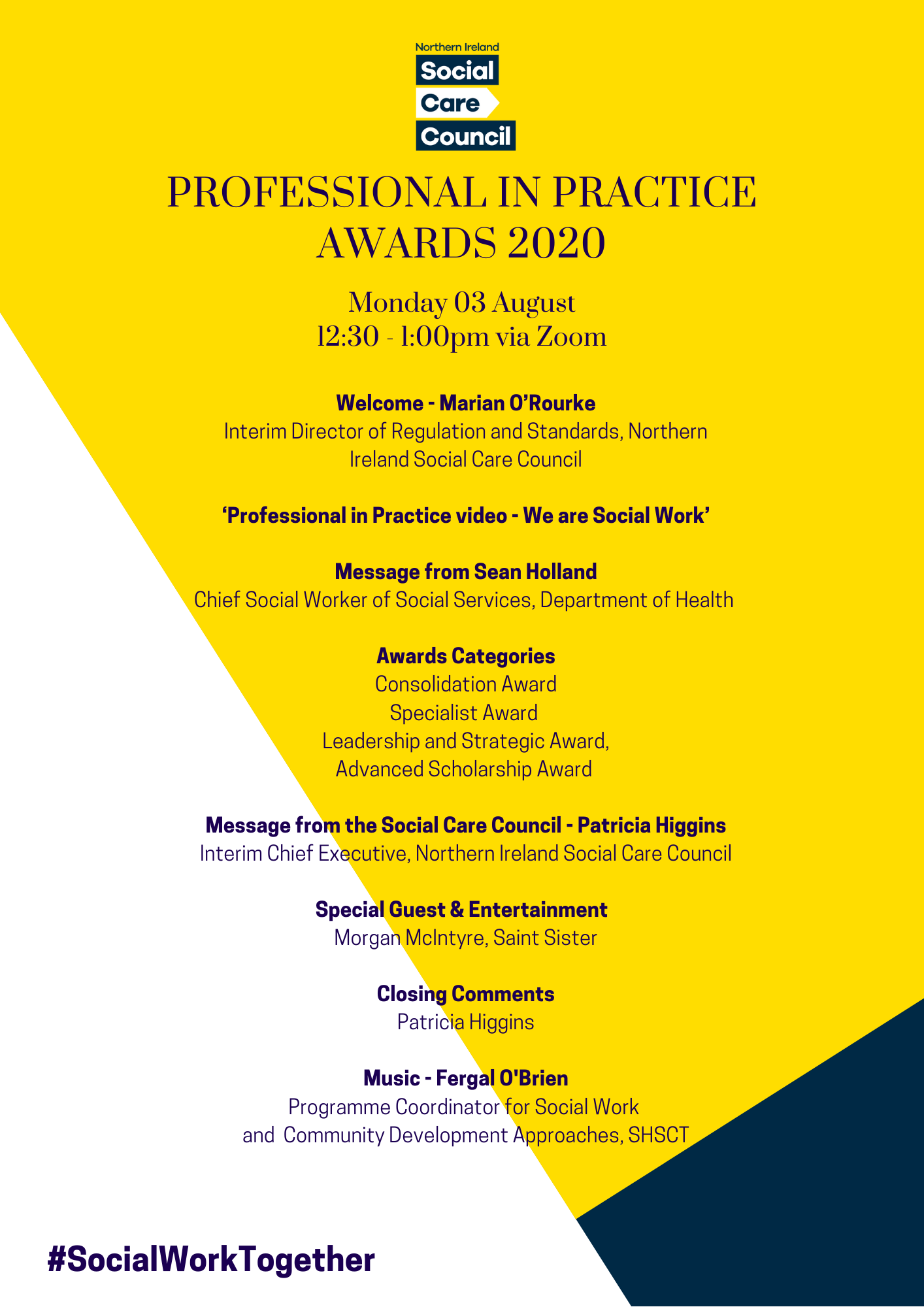 Northern Ireland
Social
Care
Council

PROFESSIONAL IN PRACTICE AWARDS 2020

Monday 03 August
12:30 - 1:00pm via Zoom

Welcome - Marian O'Rourke
Interim Director of Regulation and Standards, Northern Ireland Social Care Council

'Professional in Practice video - We are Social Work'

Message from Sean Holland
Chief Social Worker of Social Services, Department of Health

Awards Categories
Consolidation Award
Specialist Award
Leadership and Strategic Award,
Advanced Scholarship Award

Message from the Social Care Council - Patricia Higgins
Interim Chief Executive, Northern Ireland Social Care Council

Special Guest & Entertainment
Morgan McIntyre, Saint Sister

Closing Comments
Patricia Higgins

Music - Fergal O'Brien
Programme Coordinator for Social Work and Community Development Approaches, SHSCT

#SocialWorkTogether